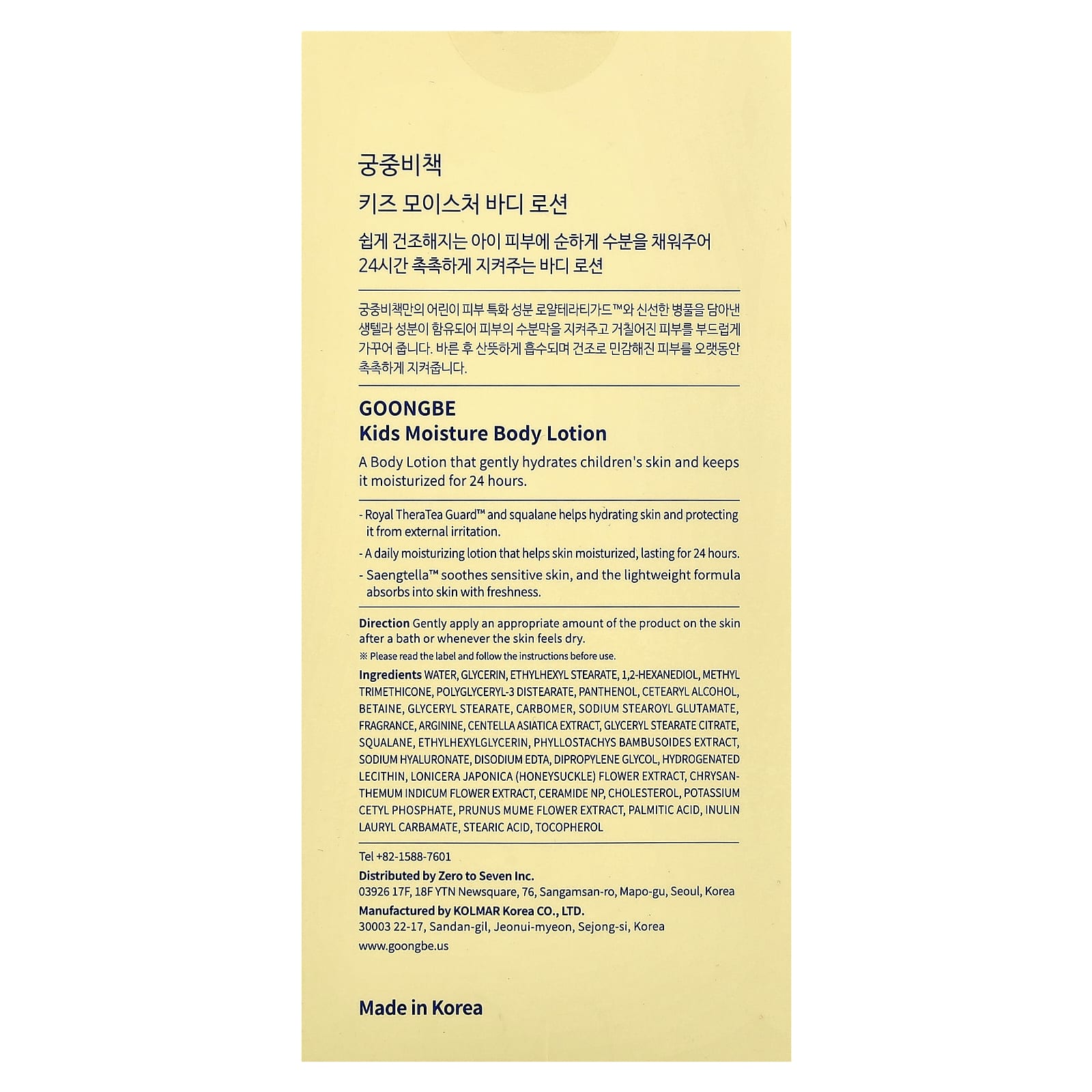 궁중비책

키즈 모이스처 바디 로션

쉽게 건조해지는 아이 피부에 순하게 수분을 채워주어 24시간 촉촉하게 지켜주는 바디 로션

궁중비책만의 어린이 피부 특화 성분 로얄테라티가드™와 신선한 병풀을 담아낸 생텔라 성분이 함유되어 피부의 수분막을 지켜주고 거칠어진 피부를 부드럽게 가꾸어 줍니다. 바른 후 산뜻하게 흡수되며 건조로 민감해진 피부를 오랫동안 촉촉하게 지켜줍니다.

GOONGBE
Kids Moisture Body Lotion

A Body Lotion that gently hydrates children's skin and keeps it moisturized for 24 hours.

- Royal TheraTea Guard™ and squalane helps hydrating skin and protecting it from external irritation.
- A daily moisturizing lotion that helps skin moisturized, lasting for 24 hours.
- Saengtella™ soothes sensitive skin, and the lightweight formula absorbs into skin with freshness.

Direction Gently apply an appropriate amount of the product on the skin after a bath or whenever the skin feels dry.
※ Please read the label and follow the instructions before use.

Ingredients WATER, GLYCERIN, ETHYLHEXYL STEARATE, 1,2-HEXANEDIOL, METHYL TRIMETHICONE, POLYGLYCERYL-3 DISTEARATE, PANTHENOL, CETEARYL ALCOHOL, BETAINE, GLYCERYL STEARATE, CARBOMER, SODIUM STEAROYL GLUTAMATE, FRAGRANCE, ARGININE, CENTELLA ASIATICA EXTRACT, GLYCERYL STEARATE CITRATE, SQUALANE, ETHYLHEXYLGLYCERIN, PHYLLOSTACHYS BAMBUSOIDES EXTRACT, SODIUM HYALURONATE, DISODIUM EDTA, DIPROPYLENE GLYCOL, HYDROGENATED LECITHIN, LONICERA JAPONICA (HONEYSUCKLE) FLOWER EXTRACT, CHRYSANTHEMUM INDICUM FLOWER EXTRACT, CERAMIDE NP, CHOLESTEROL, POTASSIUM CETYL PHOSPHATE, PRUNUS MUME FLOWER EXTRACT, PALMITIC ACID, INULIN LAURYL CARBAMATE, STEARIC ACID, TOCOPHEROL

Tel +82-1588-7601
Distributed by Zero to Seven Inc.
03926 17F, 18F YTN Newsquare, 76, Sangamsan-ro, Mapo-gu, Seoul, Korea
Manufactured by KOLMAR Korea CO., LTD.
30003 22-17, Sandan-gil, Jeonui-myeon, Sejong-si, Korea
www.goongbe.us

Made in Korea